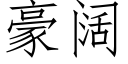 豪阔